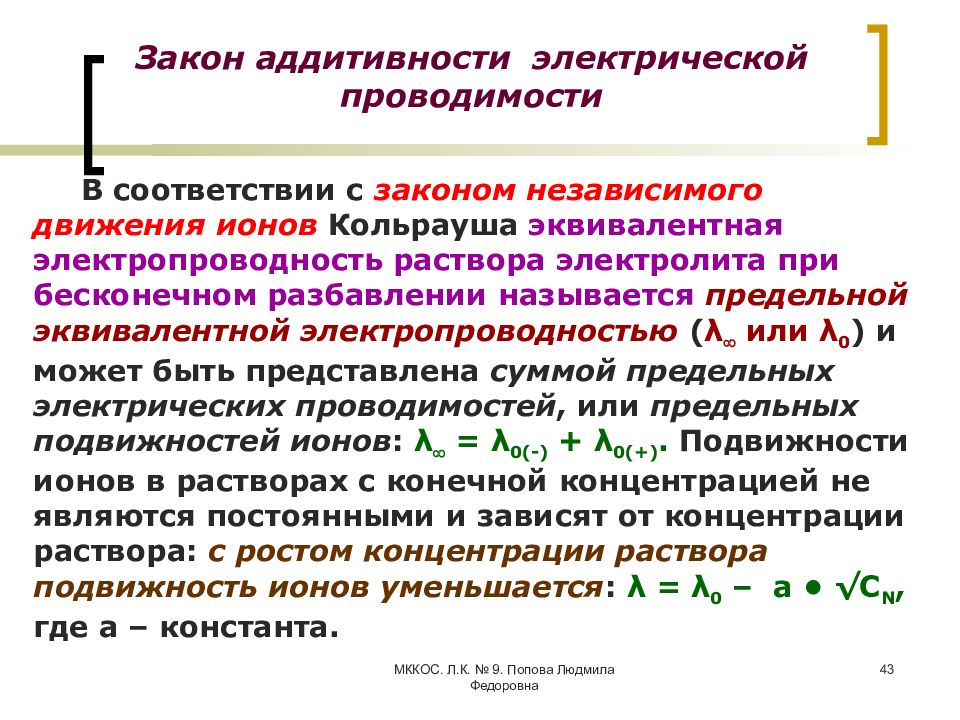 Закон аддитивности электрической проводимости

В соответствии с законом независимого движения ионов Кольрауша эквивалентная электропроводность раствора электролита при бесконечном разбавлении называется предельной эквивалентной электропроводностью ($\lambda_\infty$ или $\lambda_0$) и может быть представлена суммой предельных электрических проводимостей, или предельных подвижностей ионов: $\lambda_\infty = \lambda_{0(-)} + \lambda_{0(+)}$. Подвижности ионов в растворах с конечной концентрацией не являются постоянными и зависят от концентрации раствора: с ростом концентрации раствора подвижность ионов уменьшается: $\lambda = \lambda_0 - a \bullet \sqrt{C_N}$, где а – константа.

МККОС. Л.К. № 9. Попова Людмила Федоровна

43